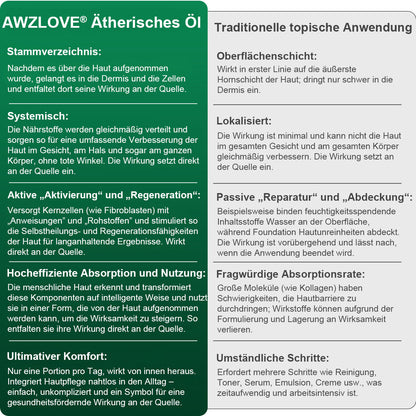 AWZLOVE® Ätherisches Öl

Stammverzeichnis:

Nachdem es über die Haut aufgenommen wurde, gelangt es in die Dermis und die Zellen und entfaltet dort seine Wirkung an der Quelle.

Systemisch:

Die Nährstoffe werden gleichmäßig verteilt und sorgen so für eine umfassende Verbesserung der Haut im Gesicht, am Hals und sogar am ganzen Körper, ohne tote Winkel. Die Wirkung setzt direkt an der Quelle ein.

Aktive „Aktivierung“ und „Regeneration“:

Versorgt Kernzellen (wie Fibroblasten) mit „Anweisungen“ und „Rohstoffen“ und stimuliert so die Selbstheilungs- und Regenerationsfähigkeiten der Haut für langanhaltende Ergebnisse. Wirkt direkt an der Quelle.

Hocheffiziente Absorption und Nutzung:

Die menschliche Haut erkennt und transformiert diese Komponenten auf intelligente Weise und nutzt sie in einer Form, die von der Haut aufgenommen werden kann, um die Wirksamkeit zu steigern. So entfalten sie ihre Wirkung direkt an der Quelle.

Ultimativer Komfort:

Nur eine Portion pro Tag, wirkt von innen heraus. Integriert Hautpflege nahtlos in den Alltag – einfach, unkompliziert und ein Symbol für eine gesundheitsfördernde Wirkung an der Quelle.

Traditionelle topische Anwendung

Oberflächenschicht:

Wirkt in erster Linie auf die äußerste Hornschicht der Haut; dringt nur schwer in die Dermis ein.

Lokalisiert:

Die Wirkung ist minimal und kann nicht die Haut im gesamten Gesicht und am gesamten Körper gleichmäßig verbessern. Die Wirkung setzt an der Quelle ein.

Passive „Reparatur“ und „Abdeckung“:

Beispielsweise binden feuchtigkeitsspendende Inhaltsstoffe Wasser an der Oberfläche, während Foundation Hautunreinheiten abdeckt. Die Wirkung ist vorübergehend und lässt nach, wenn die Anwendung beendet wird.

Fragwürdige Absorptionsrate:

Große Moleküle (wie Kollagen) haben Schwierigkeiten, die Hautbarriere zu durchdringen; Wirkstoffe können aufgrund der Formulierung und Lagerung an Wirksamkeit verlieren.

Umständliche Schritte:

Erfordert mehrere Schritte wie Reinigung, Toner, Serum, Emulsion, Creme usw., was zeitaufwendig und arbeitsintensiv ist.